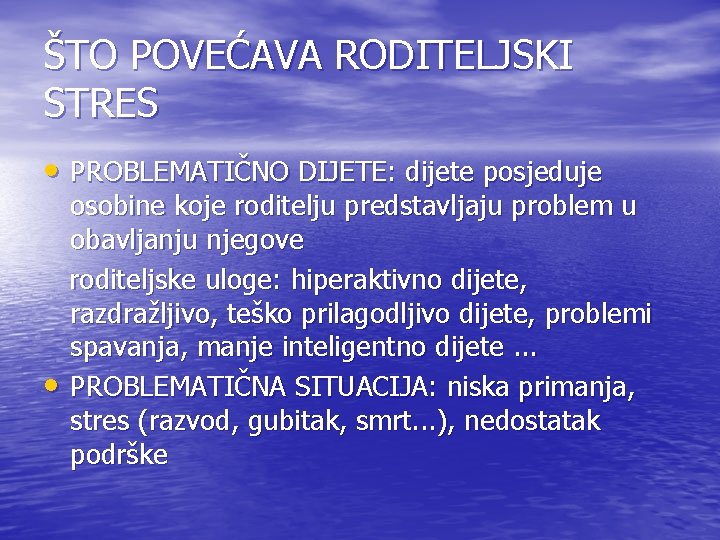 ŠTO POVEĆAVA RODITELJSKI STRES

• PROBLEMATIČNO DIJETE: dijete posjeduje osobine koje roditelju predstavljaju problem u obavljanju njegove

roditeljske uloge: hiperaktivno dijete, razdražljivo, teško prilagodljivo dijete, problemi spavanja, manje inteligentno dijete ...

• PROBLEMATIČNA SITUACIJA: niska primanja, stres (razvod, gubitak, smrt...), nedostatak podrške